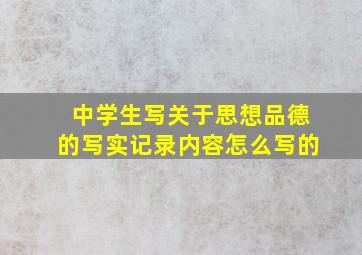 中学生写关于思想品德的写实记录内容怎么写的